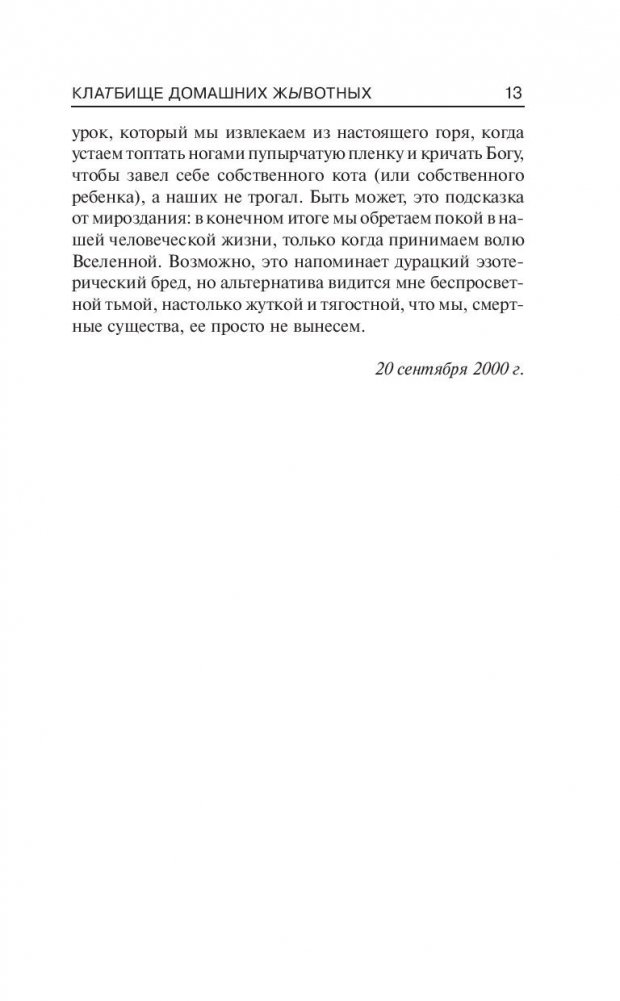 КЛАТБИЩЕ ДОМАШНИХ ЖЫВОТНЫХ 13

урок, который мы извлекаем из настоящего горя, когда устаем топтать ногами пупырчатую пленку и кричать Богу, чтобы завел себе собственного кота (или собственного ребенка), а наших не трогал. Быть может, это подсказка от мироздания: в конечном итоге мы обретаем покой в нашей человеческой жизни, только когда принимаем волю Вселенной. Возможно, это напоминает дурацкий эзотерический бред, но альтернатива видится мне беспросветной тьмой, настолько жуткой и тягостной, что мы, смертные существа, ее просто не вынесем.

20 сентября 2000 г.